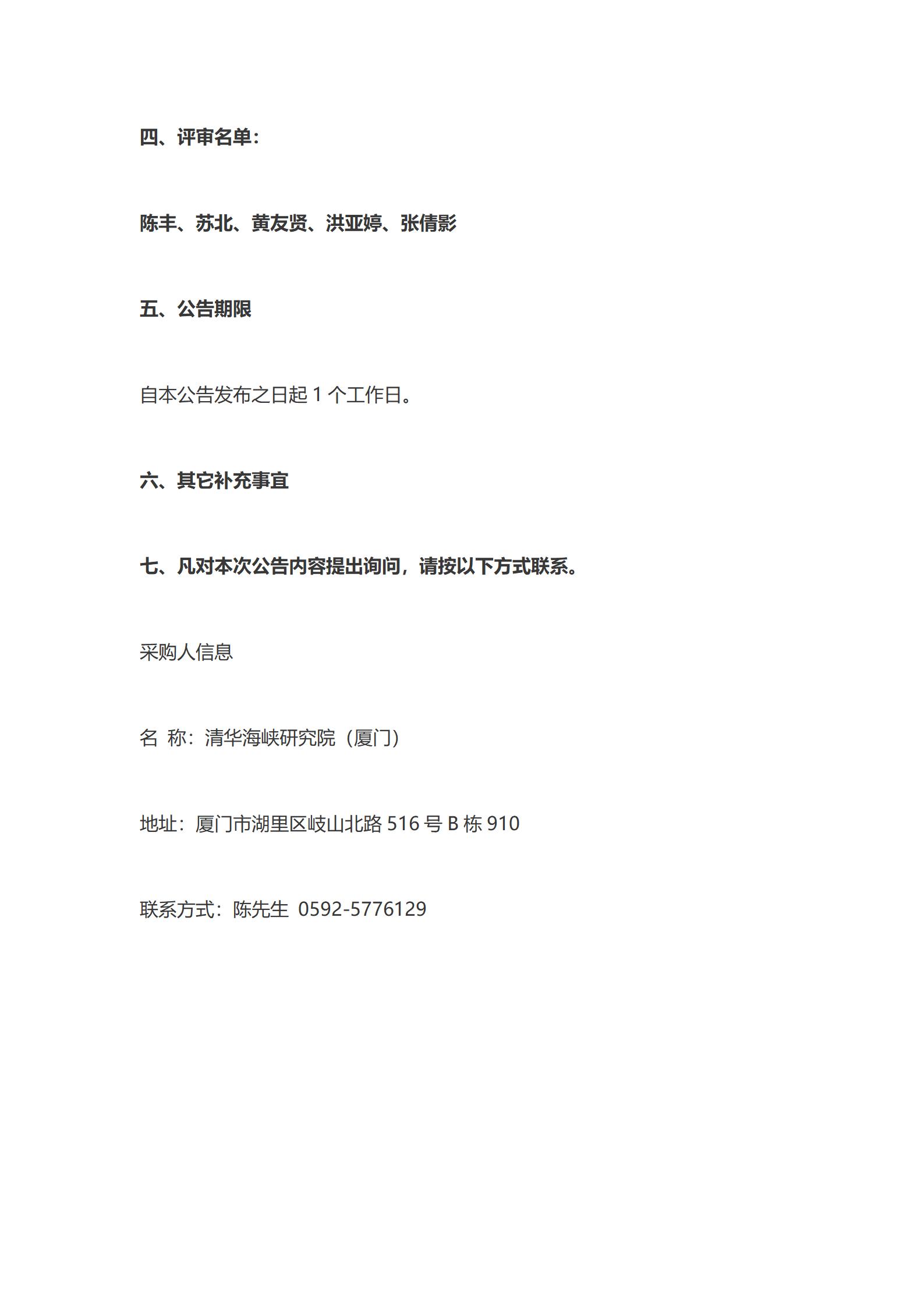 四、评审名单：

陈丰、苏北、黄友贤、洪亚婷、张倩影

五、公告期限

自本公告发布之日起 1 个工作日。

六、其它补充事宜

七、凡对本次公告内容提出询问，请按以下方式联系。

采购人信息

名 称：清华海峡研究院（厦门）

地址：厦门市湖里区岐山北路 516 号 B 栋 910

联系方式：陈先生 0592-5776129